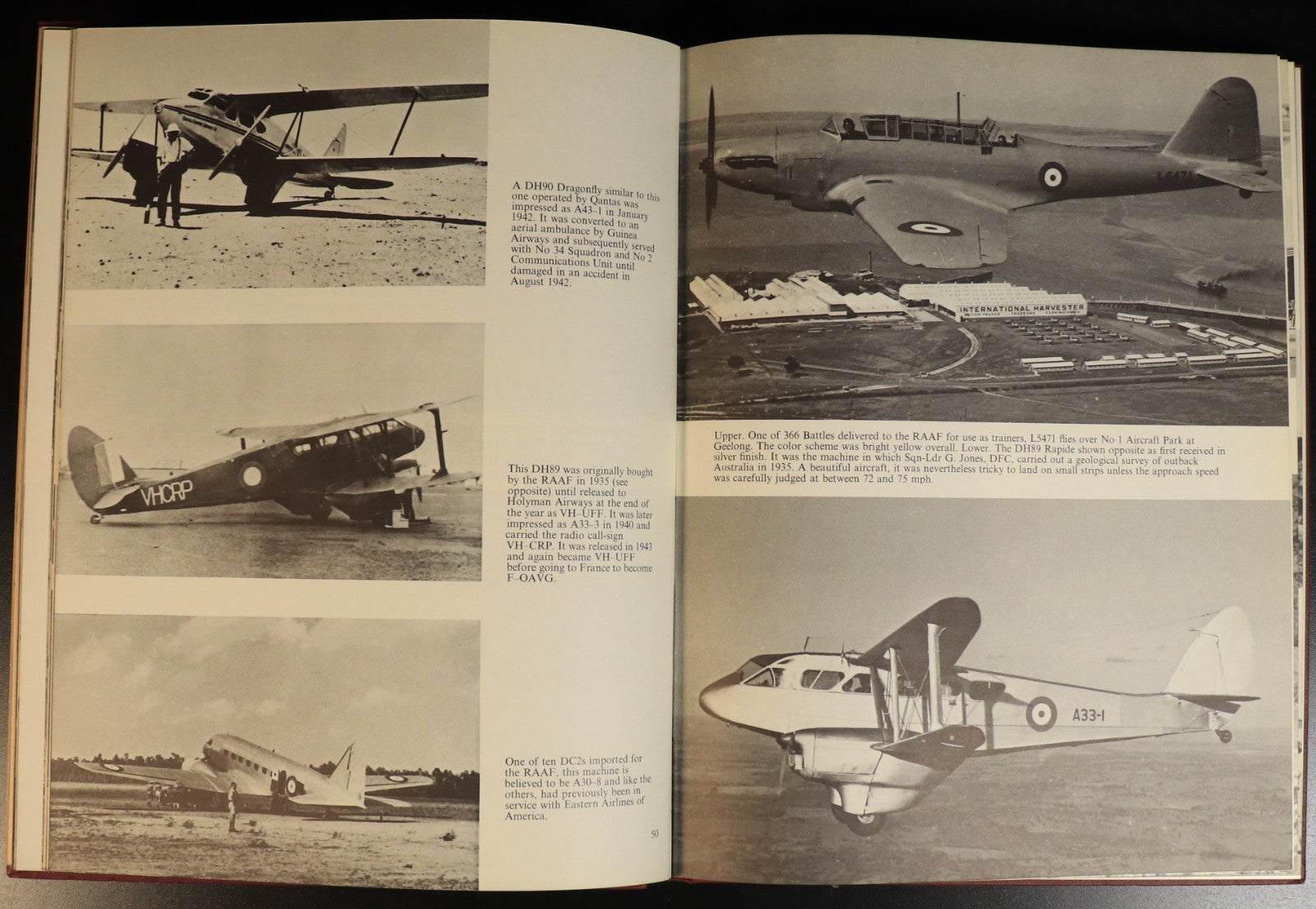 A DH90 Dragonfly similar to this one operated by Qantas was impressed as A43–1 in January 1942. It was converted to an aerial ambulance by Guinea Airways and subsequently served with No 34 Squadron and No 2 Communications Unit until damaged in an accident in August 1942.

VHCRP

This DH89 was originally bought by the RAAF in 1935 (see opposite) until released to Holyman Airways at the end of the year as VH–UFF. It was later impressed as A33–3 in 1940 and carried the radio call-sign VH–CRP. It was released in 1943 and again became VH–UFF before going to France to become F–OAVG.

One of ten DC2s imported for the RAAF, this machine is believed to be A30–8 and like the others, had previously been in service with Eastern Airlines of America.

50

L5471

INTERNATIONAL HARVESTER

Upper. One of 366 Battles delivered to the RAAF for use as trainers, L5471 flies over No 1 Aircraft Park at Geelong. The color scheme was bright yellow overall. Lower. The DH89 Rapide shown opposite as first received in silver finish. It was the machine in which Sqn-Ldr G. Jones, DFC, carried out a geological survey of outback Australia in 1935. A beautiful aircraft, it was nevertheless tricky to land on small strips unless the approach speed was carefully judged at between 72 and 75 mph.

A33-1